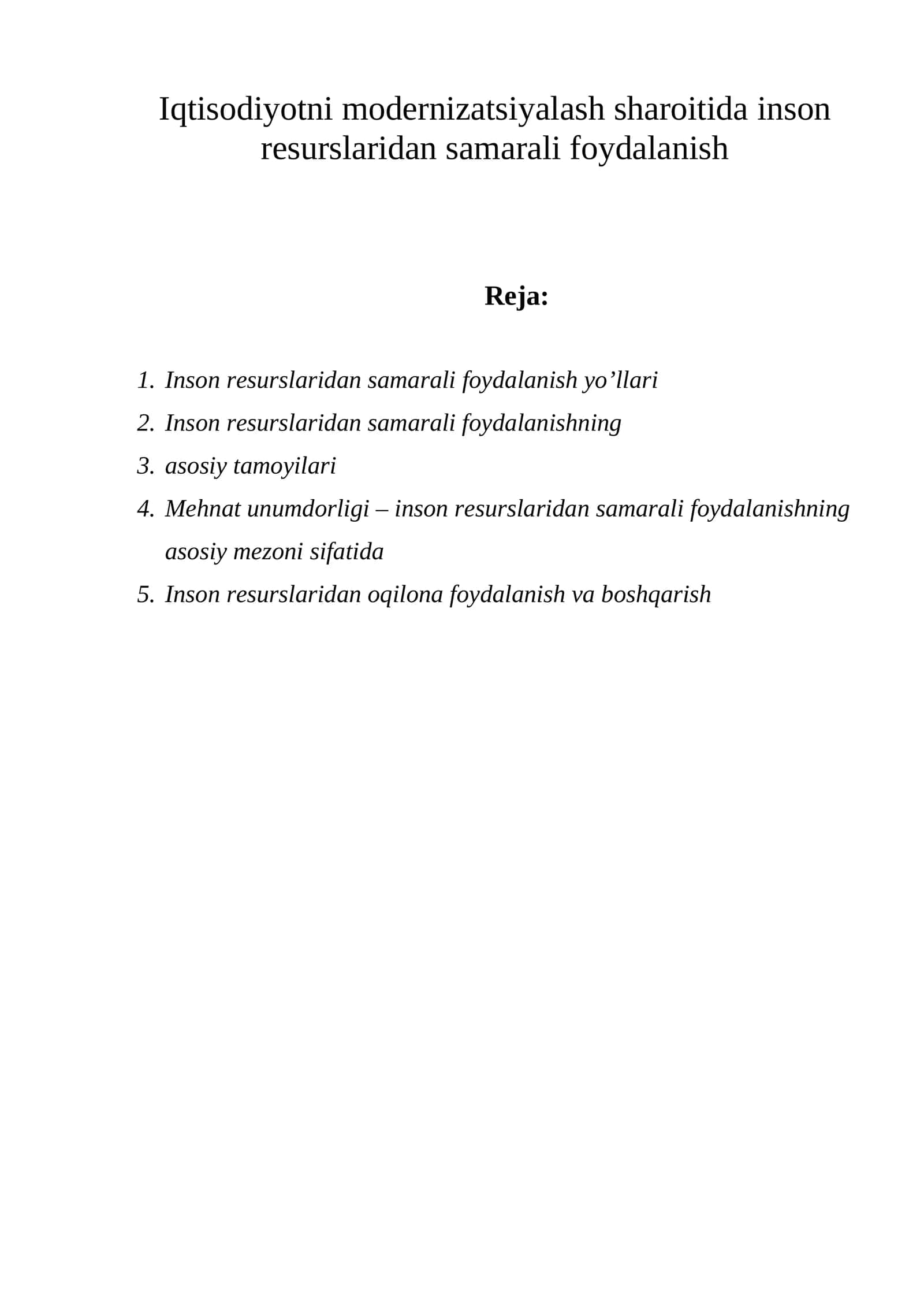 Iqtisodiyotni modernizatsiyalash sharoitida inson resurslaridan samarali foydalanish

Reja:

1. Inson resurslaridan samarali foydalanish yo'llari
2. Inson resurslaridan samarali foydalanishning
3. asosiy tamoyilari
4. Mehnat unumdorligi – inson resurslaridan samarali foydalanishning asosiy mezoni sifatida
5. Inson resurslaridan oqilona foydalanish va boshqarish